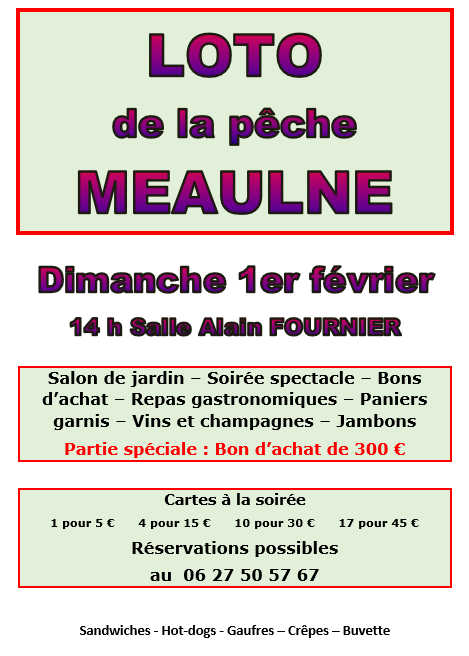 LOTO
de la pêche
MEAULNE

Dimanche 1er février

14 h Salle Alain FOURNIER

Salon de jardin – Soirée spectacle – Bons d'achat – Repas gastronomiques – Paniers garnis – Vins et champagnes – Jambons

Partie spéciale : Bon d'achat de 300 €

Cartes à la soirée

1 pour 5 €   4 pour 15 €   10 pour 30 €   17 pour 45 €

Réservations possibles
au 06 27 50 57 67

Sandwiches - Hot-dogs - Gaufres – Crêpes – Buvette